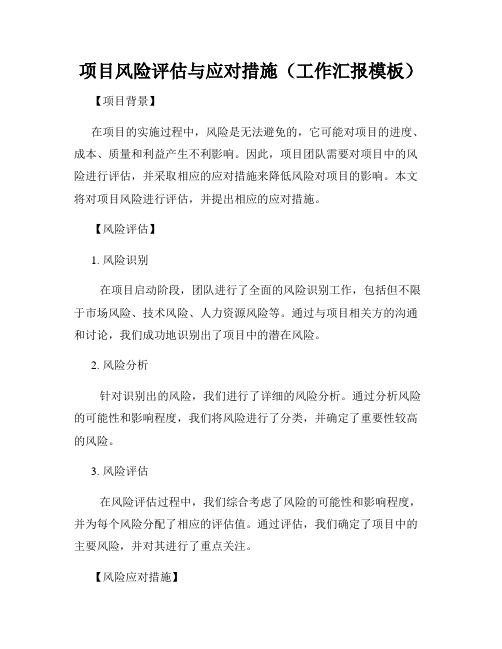 项目风险评估与应对措施（工作汇报模板）

【项目背景】

在项目的实施过程中，风险是无法避免的，它可能对项目的进度、成本、质量和利益产生不利影响。因此，项目团队需要对项目中的风险进行评估，并采取相应的应对措施来降低风险对项目的影响。本文将对项目风险进行评估，并提出相应的应对措施。

【风险评估】

1. 风险识别

在项目启动阶段，团队进行了全面的风险识别工作，包括但不限于市场风险、技术风险、人力资源风险等。通过与项目相关方的沟通和讨论，我们成功地识别出了项目中的潜在风险。

2. 风险分析

针对识别出的风险，我们进行了详细的风险分析。通过分析风险的可能性和影响程度，我们将风险进行了分类，并确定了重要性较高的风险。

3. 风险评估

在风险评估过程中，我们综合考虑了风险的可能性和影响程度，并为每个风险分配了相应的评估值。通过评估，我们确定了项目中的主要风险，并对其进行了重点关注。

【风险应对措施】